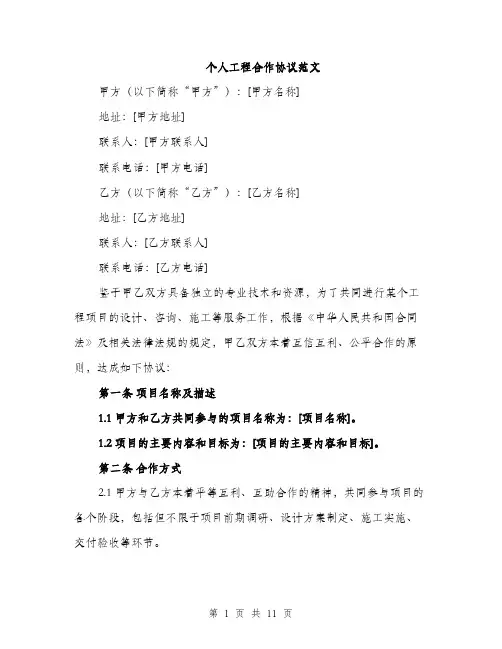 个人工程合作协议范文

甲方（以下简称“甲方”）：[甲方名称]

地址：[甲方地址]

联系人：[甲方联系人]

联系电话：[甲方电话]

乙方（以下简称“乙方”）：[乙方名称]

地址：[乙方地址]

联系人：[乙方联系人]

联系电话：[乙方电话]

鉴于甲乙双方具备独立的专业技术和资源，为了共同进行某个工程项目的设计、咨询、施工等服务工作，根据《中华人民共和国合同法》及相关法律法规的规定，甲乙双方本着互信互利、公平合作的原则，达成如下协议：

第一条 项目名称及描述

1.1 甲方和乙方共同参与的项目名称为：[项目名称]。

1.2 项目的主要内容和目标为：[项目的主要内容和目标]。

第二条 合作方式

2.1 甲方与乙方本着平等互利、互助合作的精神，共同参与项目的各个阶段，包括但不限于项目前期调研、设计方案制定、施工实施、交付验收等环节。

第 1 页 共 11 页